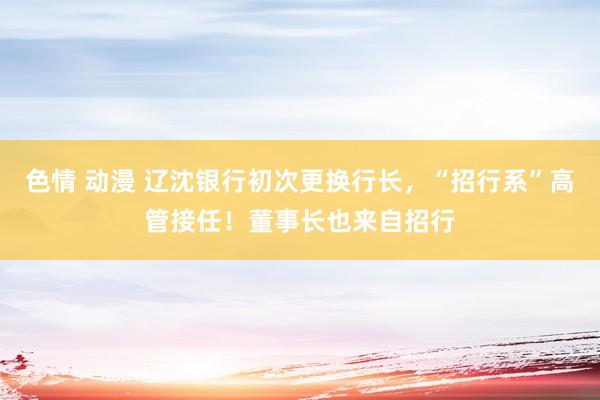 色情 动漫 辽沈银行初次更换行长，“招行系”高管接任！董事长也来自招行